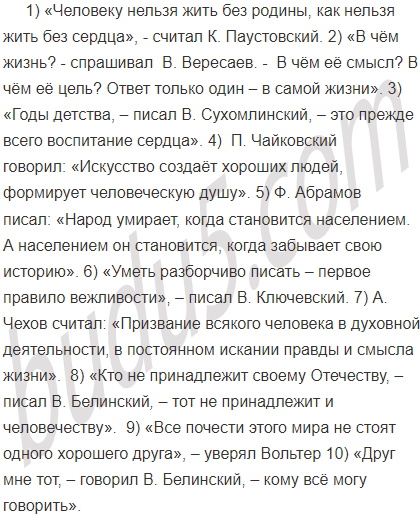 1) «Человеку нельзя жить без родины, как нельзя жить без сердца», - считал К. Паустовский. 2) «В чём жизнь? - спрашивал В. Вересаев. - В чём её смысл? В чём её цель? Ответ только один – в самой жизни». 3) «Годы детства, – писал В. Сухомлинский, – это прежде всего воспитание сердца». 4) П. Чайковский говорил: «Искусство создаёт хороших людей, формирует человеческую душу». 5) Ф. Абрамов писал: «Народ умирает, когда становится населением. А населением он становится, когда забывает свою историю». 6) «Уметь разборчиво писать – первое правило вежливости», – писал В. Ключевский. 7) А. Чехов считал: «Призвание всякого человека в духовной деятельности, в постоянном искании правды и смысла жизни». 8) «Кто не принадлежит своему Отечеству, – писал В. Белинский, – тот не принадлежит и человечеству». 9) «Все почести этого мира не стоят одного хорошего друга», – уверял Вольтер 10) «Друг мне тот, – говорил В. Белинский, – кому всё могу говорить».

budu5.com